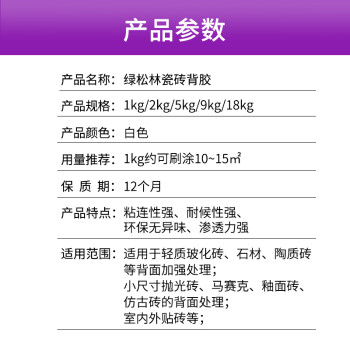 产品参数

产品名称：绿松林瓷砖背胶

产品规格：1kg/2kg/5kg/9kg/18kg

产品颜色：白色

用量推荐：1kg约可刷涂10~15㎡

保 质 期：12个月

产品特点：粘连性强、耐候性强、环保无异味、渗透力强

适用范围：适用于轻质玻化砖、石材、陶质砖等背面加强处理；
小尺寸抛光砖、马赛克、釉面砖、仿古砖的背面处理；
室内外贴砖等；